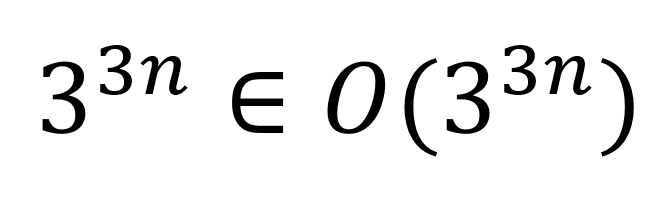 $3^{3n} \in O(3^{3n})$